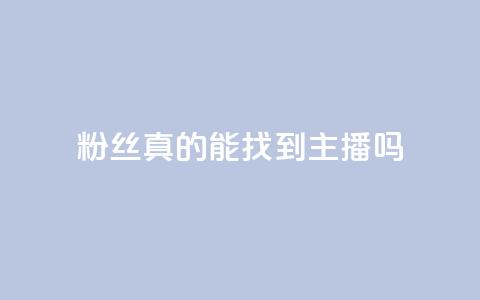 粉丝真的能找到主播吗